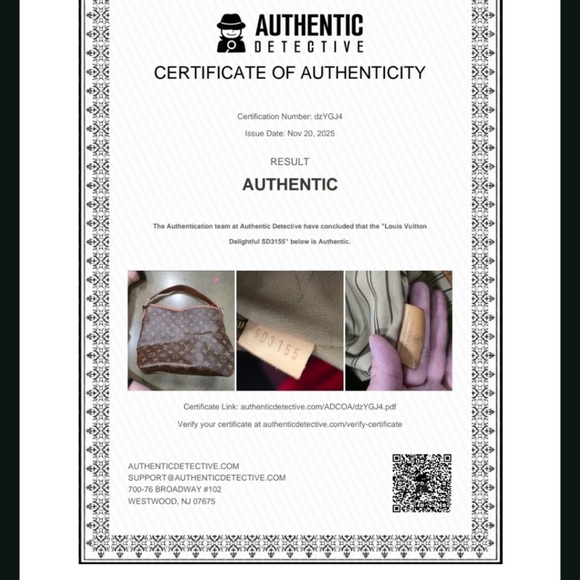 AUTHENTIC
DETECTIVE

CERTIFICATE OF AUTHENTICITY

Certification Number: dzYGJ4

Issue Date: Nov 20, 2025

RESULT

AUTHENTIC

The Authentication team at Authentic Detective have concluded that the "Louis Vuitton Delightful SD3155" below is Authentic.

SD3155

Certificate Link: authenticdetective.com/ADCOA/dzYGJ4.pdf

Verify your certificate at authenticdetective.com/verify-certificate

AUTHENTICDETECTIVE.COM
SUPPORT@AUTHENTICDETECTIVE.COM
700-76 BROADWAY #102
WESTWOOD, NJ 07675